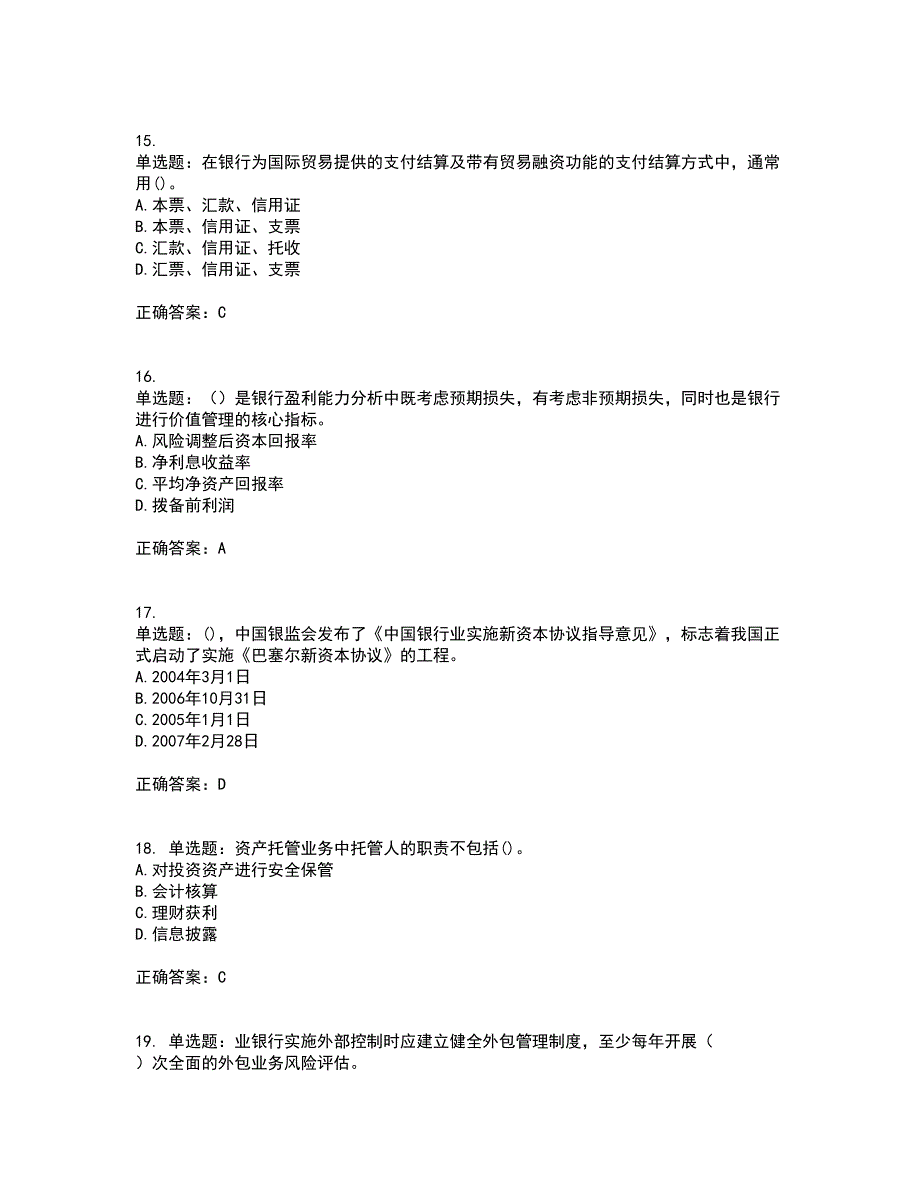 15.
单选题：在银行为国际贸易提供的支付结算及带有贸易融资功能的支付结算方式中，通常用()。
A.本票、汇款、信用证
B.本票、信用证、支票
C.汇款、信用证、托收
D.汇票、信用证、支票

正确答案：C

16.
单选题：（）是银行盈利能力分析中既考虑预期损失，有考虑非预期损失，同时也是银行进行价值管理的核心指标。
A.风险调整后资本回报率
B.净利息收益率
C.平均净资产回报率
D.拨备前利润

正确答案：A

17.
单选题：()，中国银监会发布了《中国银行业实施新资本协议指导意见》，标志着我国正式启动了实施《巴塞尔新资本协议》的工程。
A.2004年3月1日
B.2006年10月31日
C.2005年1月1日
D.2007年2月28日

正确答案：D

18. 单选题：资产托管业务中托管人的职责不包括()。
A.对投资资产进行安全保管
B.会计核算
C.理财获利
D.信息披露

正确答案：C

19. 单选题：业银行实施外部控制时应建立健全外包管理制度，至少每年开展（ ）次全面的外包业务风险评估。